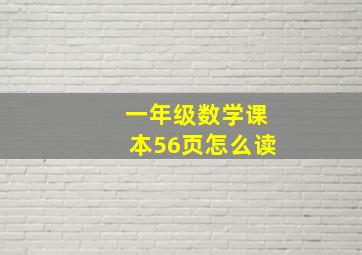 一年级数学课本56页怎么读